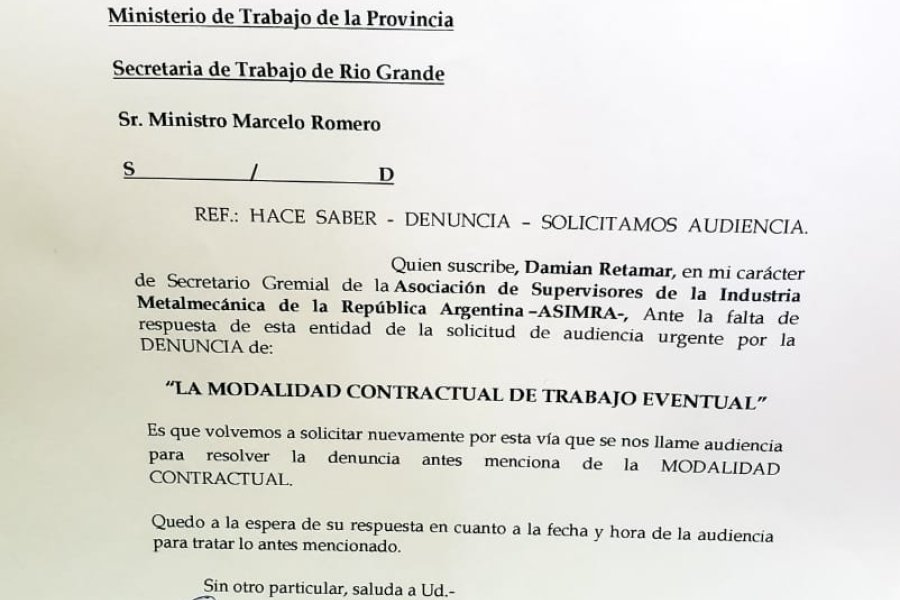 Ministerio de Trabajo de la Provincia

Secretaria de Trabajo de Rio Grande

Sr. Ministro Marcelo Romero

S / D

REF.: HACE SABER - DENUNCIA - SOLICITAMOS AUDIENCIA.

Quien suscribe, Damian Retamar, en mi carácter de Secretario Gremial de la Asociación de Supervisores de la Industria Metalmecánica de la República Argentina –ASIMRA-, Ante la falta de respuesta de esta entidad de la solicitud de audiencia urgente por la DENUNCIA de:

“LA MODALIDAD CONTRACTUAL DE TRABAJO EVENTUAL”

Es que volvemos a solicitar nuevamente por esta vía que se nos llame audiencia para resolver la denuncia antes menciona de la MODALIDAD CONTRACTUAL.

Quedo a la espera de su respuesta en cuanto a la fecha y hora de la audiencia para tratar lo antes mencionado.

Sin otro particular, saluda a Ud.-